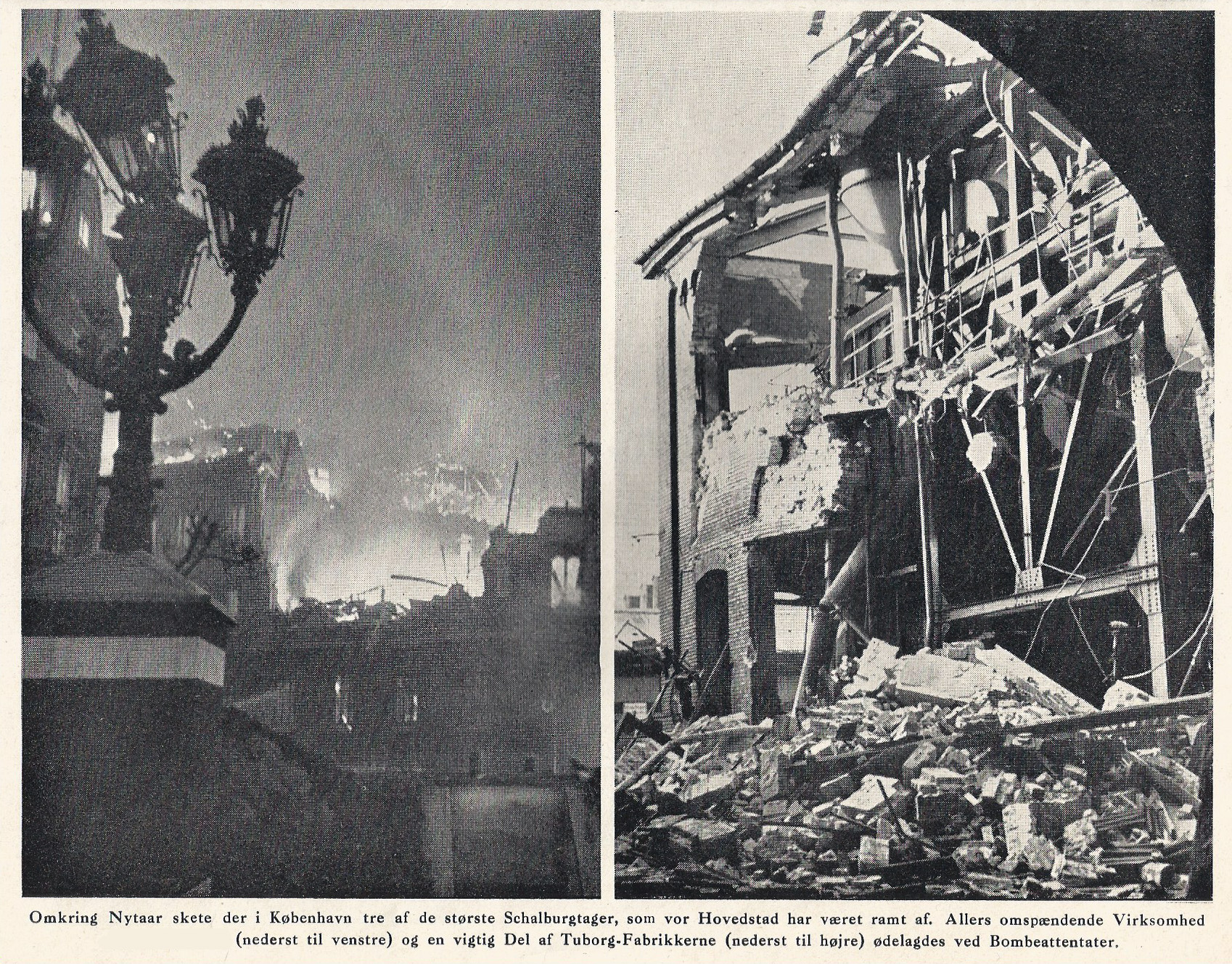 Omkring Nytaar skete der i København tre af de største Schalburgtager, som vor Hovedstad har været ramt af. Allers omspændende Virksomhed (nederst til venstre) og en vigtig Del af Tuborg-Fabrikkerne (nederst til højre) ødelagdes ved Bombeattentater.